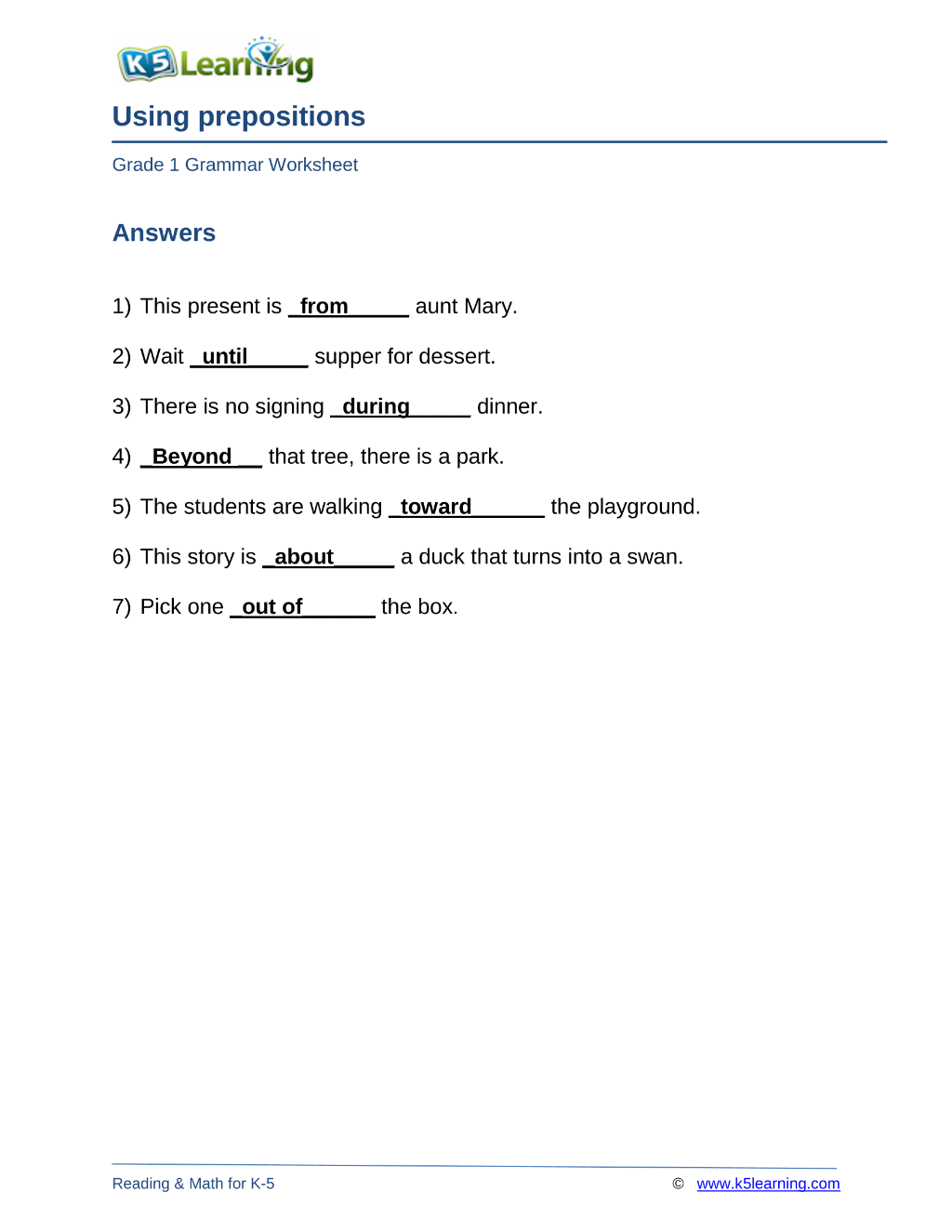 K5 Learning

Using prepositions

Grade 1 Grammar Worksheet

Answers

1) This present is from aunt Mary.

2) Wait until supper for dessert.

3) There is no signing during dinner.

4) Beyond that tree, there is a park.

5) The students are walking toward the playground.

6) This story is about a duck that turns into a swan.

7) Pick one out of the box.

Reading & Math for K-5

© www.k5learning.com